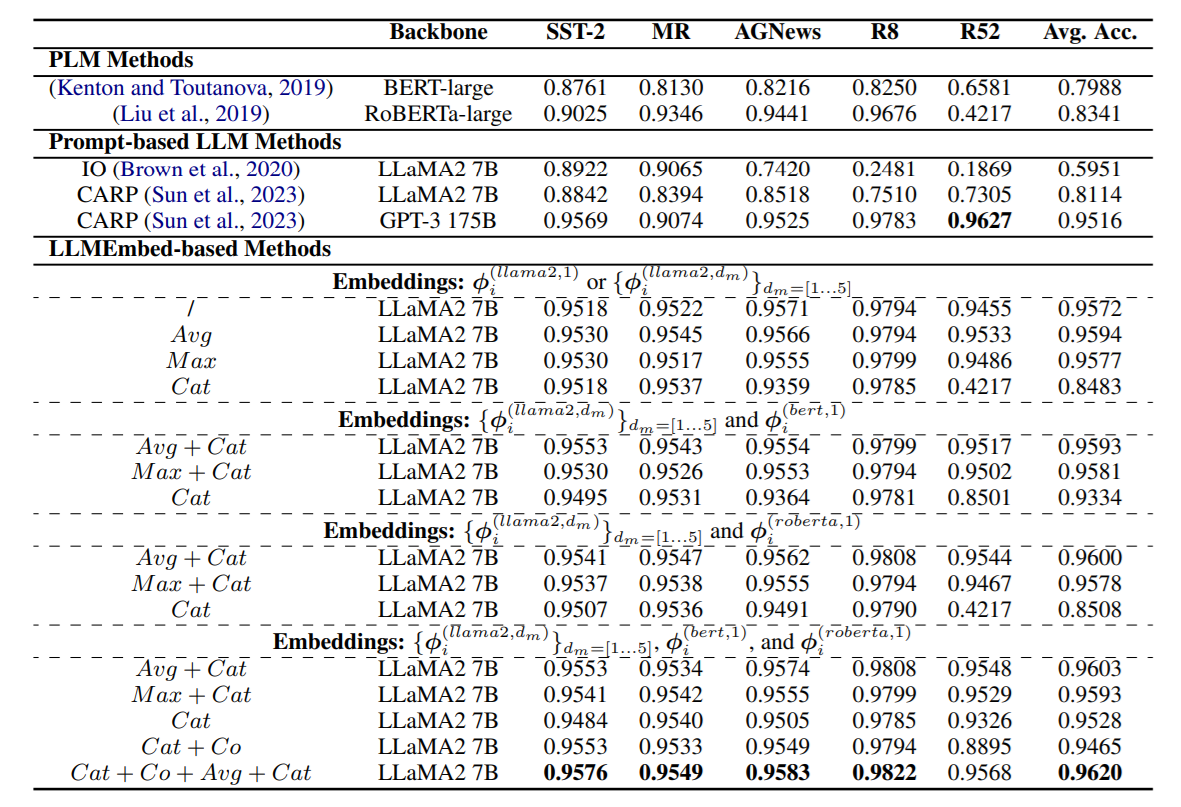 |  | Backbone | SST-2 | MR | AGNews | R8 | R52 | Avg. Acc. |
|---|---|---|---|---|---|---|---|
| **PLM Methods** | | | | | | | |
| (Kenton and Toutanova, 2019) | BERT-large | 0.8761 | 0.8130 | 0.8216 | 0.8250 | 0.6581 | 0.7988 |
| (Liu et al., 2019) | RoBERTa-large | 0.9025 | 0.9346 | 0.9441 | 0.9676 | 0.4217 | 0.8341 |
| **Prompt-based LLM Methods** | | | | | | | |
| IO (Brown et al., 2020) | LLaMA2 7B | 0.8922 | 0.9065 | 0.7420 | 0.2481 | 0.1869 | 0.5951 |
| CARP (Sun et al., 2023) | LLaMA2 7B | 0.8842 | 0.8394 | 0.8518 | 0.7510 | 0.7305 | 0.8114 |
| CARP (Sun et al., 2023) | GPT-3 175B | 0.9569 | 0.9074 | 0.9525 | 0.9783 | **0.9627** | 0.9516 |
| **LLMEmbed-based Methods** | | | | | | | |
| **Embeddings:** $\phi_i^{(llama2,1)}$ or $\{\phi_i^{(llama2,d_m)}\}_{d_m=[1...5]}$ | | | | | | | |
| / | LLaMA2 7B | 0.9518 | 0.9522 | 0.9571 | 0.9794 | 0.9455 | 0.9572 |
| $Avg$ | LLaMA2 7B | 0.9530 | 0.9545 | 0.9566 | 0.9794 | 0.9533 | 0.9594 |
| $Max$ | LLaMA2 7B | 0.9530 | 0.9517 | 0.9555 | 0.9799 | 0.9486 | 0.9577 |
| $Cat$ | LLaMA2 7B | 0.9518 | 0.9537 | 0.9359 | 0.9785 | 0.4217 | 0.8483 |
| **Embeddings:** $\{\phi_i^{(llama2,d_m)}\}_{d_m=[1...5]}$ and $\phi_i^{(bert,1)}$ | | | | | | | |
| $Avg + Cat$ | LLaMA2 7B | 0.9553 | 0.9543 | 0.9554 | 0.9799 | 0.9517 | 0.9593 |
| $Max + Cat$ | LLaMA2 7B | 0.9530 | 0.9526 | 0.9553 | 0.9794 | 0.9502 | 0.9581 |
| $Cat$ | LLaMA2 7B | 0.9495 | 0.9531 | 0.9364 | 0.9781 | 0.8501 | 0.9334 |
| **Embeddings:** $\{\phi_i^{(llama2,d_m)}\}_{d_m=[1...5]}$ and $\phi_i^{(roberta,1)}$ | | | | | | | |
| $Avg + Cat$ | LLaMA2 7B | 0.9541 | 0.9547 | 0.9562 | 0.9808 | 0.9544 | 0.9600 |
| $Max + Cat$ | LLaMA2 7B | 0.9537 | 0.9538 | 0.9555 | 0.9794 | 0.9467 | 0.9578 |
| $Cat$ | LLaMA2 7B | 0.9507 | 0.9536 | 0.9491 | 0.9790 | 0.4217 | 0.8508 |
| **Embeddings:** $\{\phi_i^{(llama2,d_m)}\}_{d_m=[1...5]}$, $\phi_i^{(bert,1)}$, and $\phi_i^{(roberta,1)}$ | | | | | | | |
| $Avg + Cat$ | LLaMA2 7B | 0.9553 | 0.9534 | 0.9574 | 0.9808 | 0.9548 | 0.9603 |
| $Max + Cat$ | LLaMA2 7B | 0.9541 | 0.9542 | 0.9555 | 0.9799 | 0.9529 | 0.9593 |
| $Cat$ | LLaMA2 7B | 0.9484 | 0.9540 | 0.9505 | 0.9785 | 0.9326 | 0.9528 |
| $Cat + Co$ | LLaMA2 7B | 0.9553 | 0.9533 | 0.9549 | 0.9794 | 0.8895 | 0.9465 |
| $Cat + Co + Avg + Cat$ | LLaMA2 7B | **0.9576** | **0.9549** | **0.9583** | **0.9822** | 0.9568 | **0.9620** |